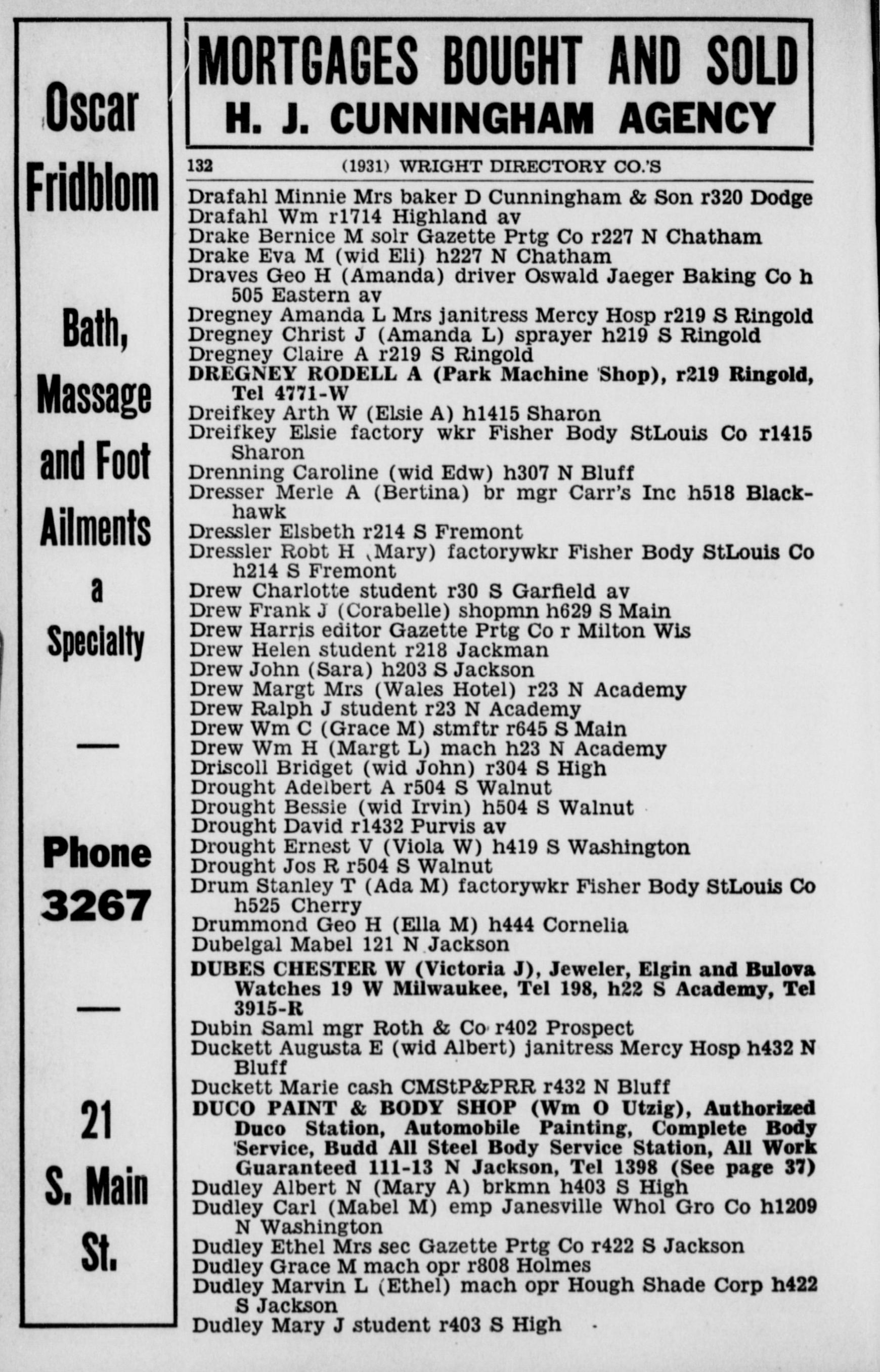 Oscar Fridblom

Bath, Massage and Foot Ailments a Specialty

—

Phone 3267

—

21 S. Main St.

MORTGAGES BOUGHT AND SOLD
H. J. CUNNINGHAM AGENCY

132 (1931) WRIGHT DIRECTORY CO.'S

Drafahl Minnie Mrs baker D Cunningham & Son r320 Dodge
Drafahl Wm r1714 Highland av
Drake Bernice M solr Gazette Prtg Co r227 N Chatham
Drake Eva M (wid Eli) h227 N Chatham
Draves Geo H (Amanda) driver Oswald Jaeger Baking Co h 505 Eastern av
Dregney Amanda L Mrs janitress Mercy Hosp r219 S Ringold
Dregney Christ J (Amanda L) sprayer h219 S Ringold
Dregney Claire A r219 S Ringold
DREGNEY RODELL A (Park Machine Shop), r219 Ringold, Tel 4771-W
Dreifkey Arth W (Elsie A) h1415 Sharon
Dreifkey Elsie factory wkr Fisher Body StLouis Co r1415 Sharon
Drenning Caroline (wid Edw) h307 N Bluff
Dresser Merle A (Bertina) br mgr Carr's Inc h518 Blackhawk
Dressler Elsbeth r214 S Fremont
Dressler Robt H (Mary) factorywkr Fisher Body StLouis Co h214 S Fremont
Drew Charlotte student r30 S Garfield av
Drew Frank J (Corabelle) shopmn h629 S Main
Drew Harris editor Gazette Prtg Co r Milton Wis
Drew Helen student r218 Jackman
Drew John (Sara) h203 S Jackson
Drew Margt Mrs (Wales Hotel) r23 N Academy
Drew Ralph J student r23 N Academy
Drew Wm C (Grace M) stmftr r645 S Main
Drew Wm H (Margt L) mach h23 N Academy
Driscoll Bridget (wid John) r304 S High
Drought Adelbert A r504 S Walnut
Drought Bessie (wid Irvin) h504 S Walnut
Drought David r1432 Purvis av
Drought Ernest V (Viola W) h419 S Washington
Drought Jos R r504 S Walnut
Drum Stanley T (Ada M) factorywkr Fisher Body StLouis Co h525 Cherry
Drummond Geo H (Ella M) h444 Cornelia
Dubelgal Mabel 121 N Jackson
DUBES CHESTER W (Victoria J), Jeweler, Elgin and Bulova Watches 19 W Milwaukee, Tel 198, h22 S Academy, Tel 3915-R
Dubin Saml mgr Roth & Co r402 Prospect
Duckett Augusta E (wid Albert) janitress Mercy Hosp h432 N Bluff
Duckett Marie cash CMStP&PRR r432 N Bluff
DUCO PAINT & BODY SHOP (Wm O Utzig), Authorized Duco Station, Automobile Painting, Complete Body Service, Budd All Steel Body Service Station, All Work Guaranteed 111-13 N Jackson, Tel 1398 (See page 37)
Dudley Albert N (Mary A) brkmn h403 S High
Dudley Carl (Mabel M) emp Janesville Whol Gro Co h1209 N Washington
Dudley Ethel Mrs sec Gazette Prtg Co r422 S Jackson
Dudley Grace M mach opr r808 Holmes
Dudley Marvin L (Ethel) mach opr Hough Shade Corp h422 S Jackson
Dudley Mary J student r403 S High